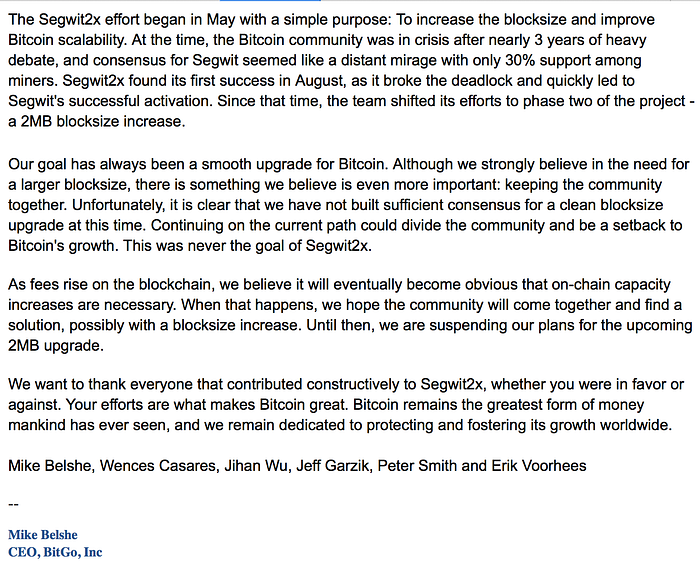 The Segwit2x effort began in May with a simple purpose: To increase the blocksize and improve Bitcoin scalability. At the time, the Bitcoin community was in crisis after nearly 3 years of heavy debate, and consensus for Segwit seemed like a distant mirage with only 30% support among miners. Segwit2x found its first success in August, as it broke the deadlock and quickly led to Segwit's successful activation. Since that time, the team shifted its efforts to phase two of the project - a 2MB blocksize increase.

Our goal has always been a smooth upgrade for Bitcoin. Although we strongly believe in the need for a larger blocksize, there is something we believe is even more important: keeping the community together. Unfortunately, it is clear that we have not built sufficient consensus for a clean blocksize upgrade at this time. Continuing on the current path could divide the community and be a setback to Bitcoin's growth. This was never the goal of Segwit2x.

As fees rise on the blockchain, we believe it will eventually become obvious that on-chain capacity increases are necessary. When that happens, we hope the community will come together and find a solution, possibly with a blocksize increase. Until then, we are suspending our plans for the upcoming 2MB upgrade.

We want to thank everyone that contributed constructively to Segwit2x, whether you were in favor or against. Your efforts are what makes Bitcoin great. Bitcoin remains the greatest form of money mankind has ever seen, and we remain dedicated to protecting and fostering its growth worldwide.

Mike Belshe, Wences Casares, Jihan Wu, Jeff Garzik, Peter Smith and Erik Voorhees

--

Mike Belshe
CEO, BitGo, Inc